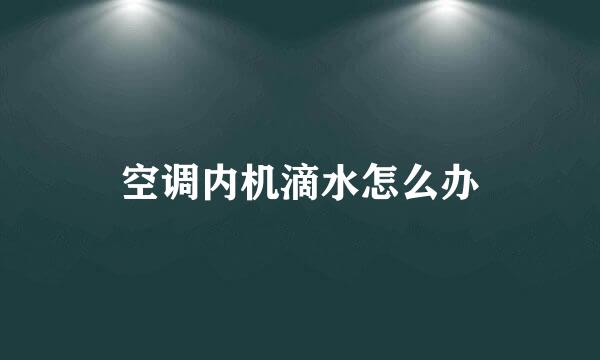 空调内机滴水怎么办